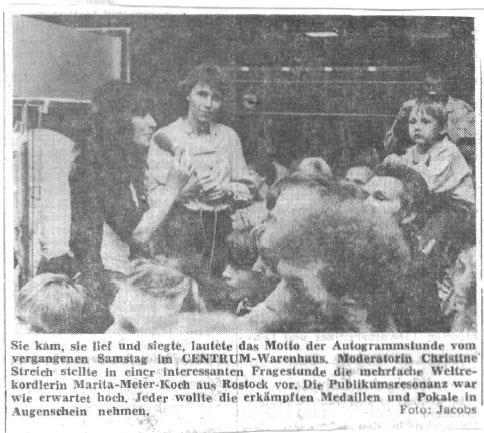 Sie kam, sie lief und siegte, lautete das Motto der Autogrammstunde vom vergangenen Samstag im CENTRUM-Warenhaus. Moderatorin Christine Streich stellte in einer interessanten Fragestunde die mehrfache Weltrekordlerin Marita-Meier-Koch aus Rostock vor. Die Publikumsresonanz war wie erwartet hoch. Jeder wollte die erkämpften Medaillen und Pokale in Augenschein nehmen.

Foto: Jacobs